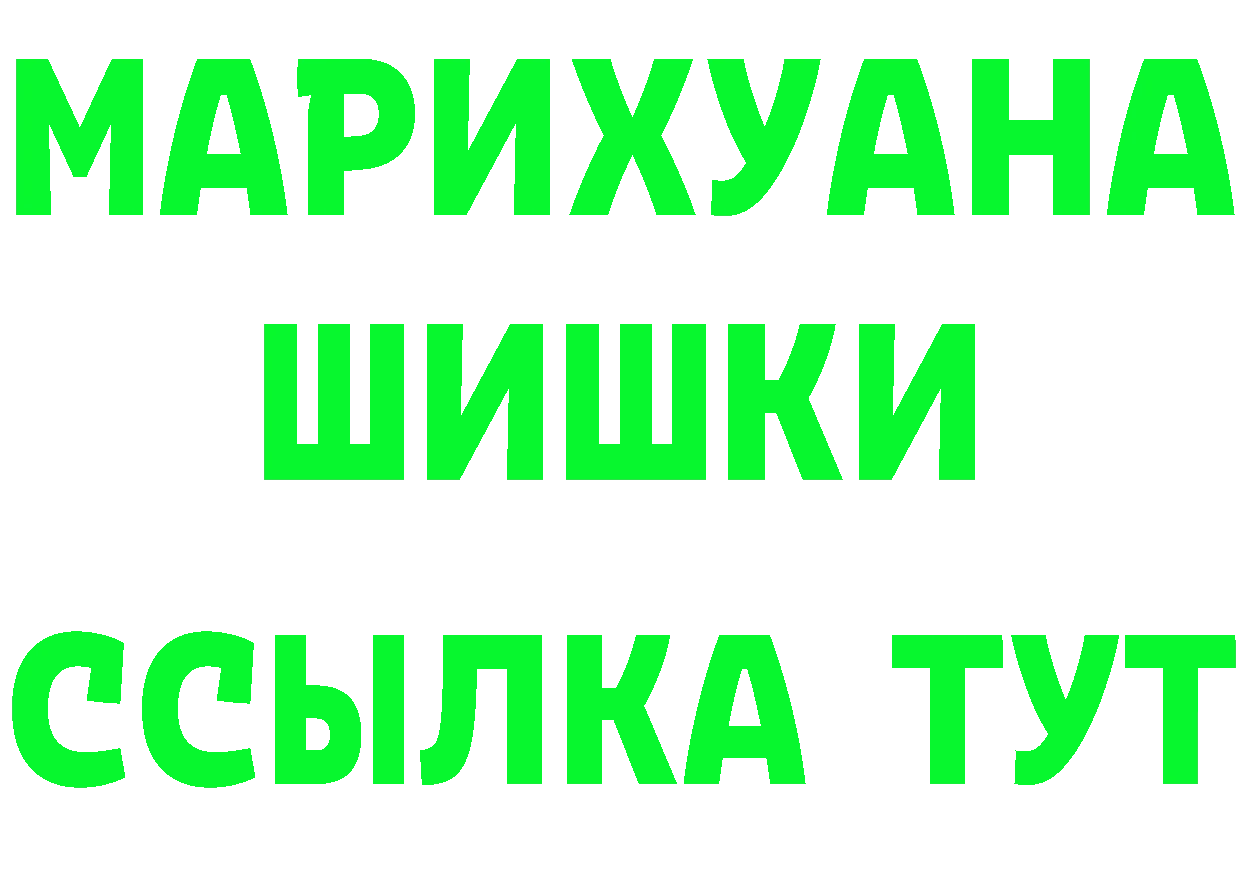 МАРИХУАНА
ШИШКИ
ССЫЛКА ТУТ